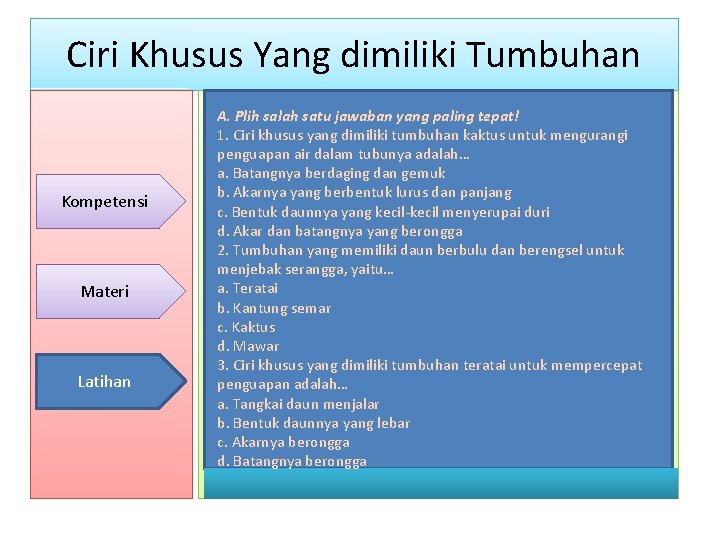 Ciri Khusus Yang dimiliki Tumbuhan

Kompetensi

Materi

Latihan

A. Plih salah satu jawaban yang paling tepat!
1. Ciri khusus yang dimiliki tumbuhan kaktus untuk mengurangi penguapan air dalam tubunya adalah…
a. Batangnya berdaging dan gemuk
b. Akarnya yang berbentuk lurus dan panjang
c. Bentuk daunnya yang kecil-kecil menyerupai duri
d. Akar dan batangnya yang berongga
2. Tumbuhan yang memiliki daun berbulu dan berengsel untuk menjebak serangga, yaitu…
a. Teratai
b. Kantung semar
c. Kaktus
d. Mawar
3. Ciri khusus yang dimiliki tumbuhan teratai untuk mempercepat penguapan adalah…
a. Tangkai daun menjalar
b. Bentuk daunnya yang lebar
c. Akarnya berongga
d. Batangnya berongga